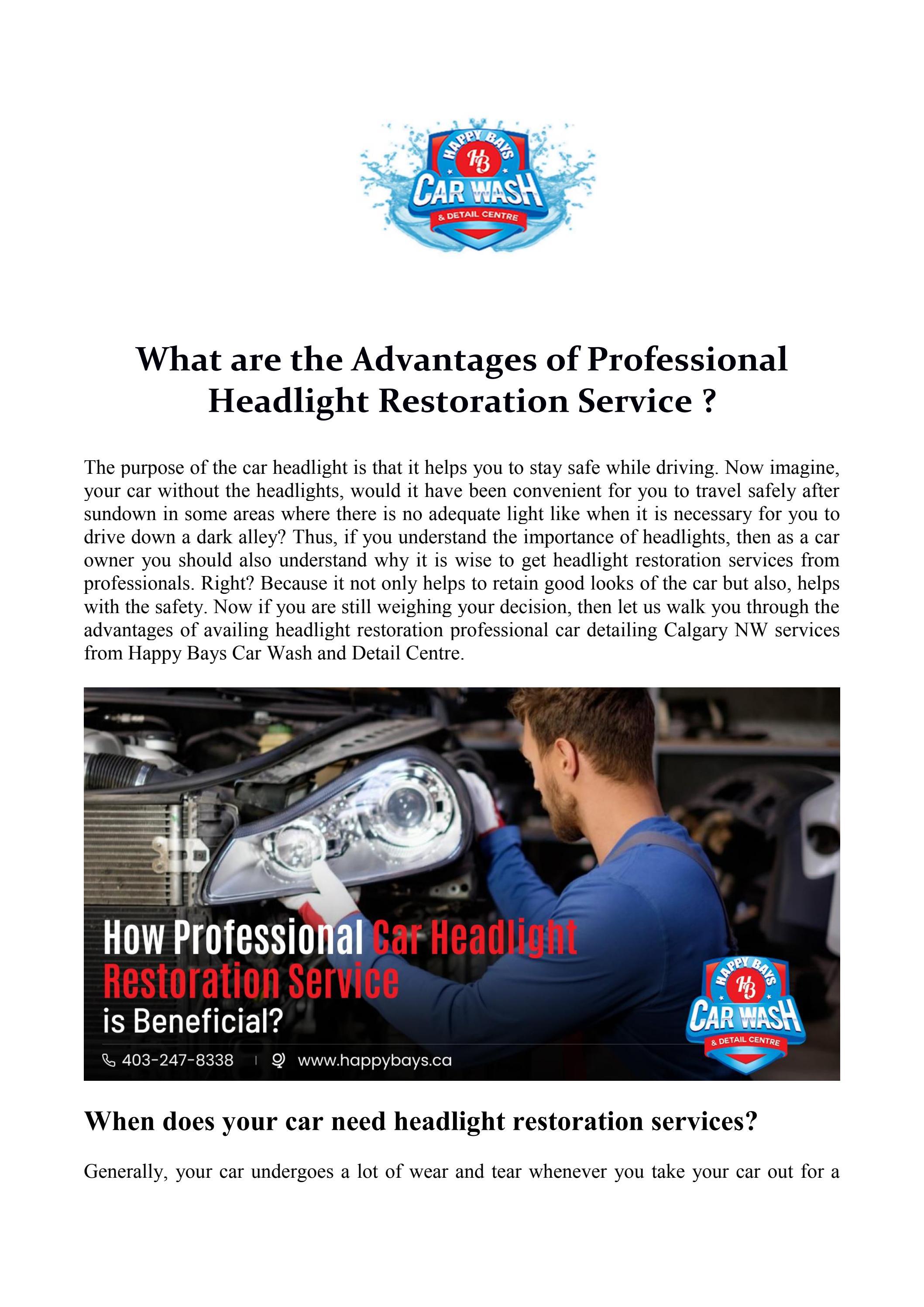 HAPPY BAYS
HB
CAR WASH
& DETAIL CENTRE

What are the Advantages of Professional Headlight Restoration Service ?

The purpose of the car headlight is that it helps you to stay safe while driving. Now imagine, your car without the headlights, would it have been convenient for you to travel safely after sundown in some areas where there is no adequate light like when it is necessary for you to drive down a dark alley? Thus, if you understand the importance of headlights, then as a car owner you should also understand why it is wise to get headlight restoration services from professionals. Right? Because it not only helps to retain good looks of the car but also, helps with the safety. Now if you are still weighing your decision, then let us walk you through the advantages of availing headlight restoration professional car detailing Calgary NW services from Happy Bays Car Wash and Detail Centre.

How Professional Car Headlight Restoration Service is Beneficial?

403-247-8338 | www.happybays.ca

HAPPY BAYS
HB
CAR WASH
& DETAIL CENTRE

When does your car need headlight restoration services?

Generally, your car undergoes a lot of wear and tear whenever you take your car out for a